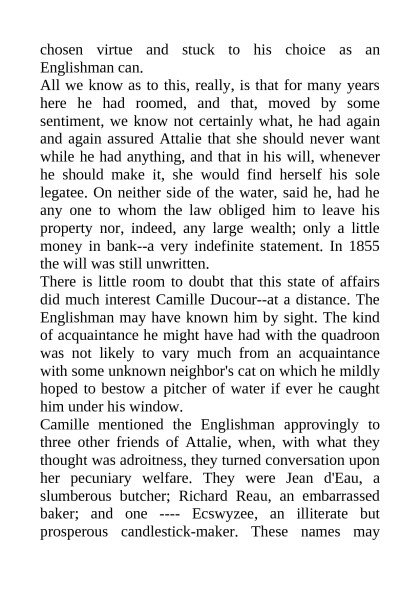 chosen virtue and stuck to his choice as an Englishman can.
All we know as to this, really, is that for many years here he had roomed, and that, moved by some sentiment, we know not certainly what, he had again and again assured Attalie that she should never want while he had anything, and that in his will, whenever he should make it, she would find herself his sole legatee. On neither side of the water, said he, had he any one to whom the law obliged him to leave his property nor, indeed, any large wealth; only a little money in bank--a very indefinite statement. In 1855 the will was still unwritten.
There is little room to doubt that this state of affairs did much interest Camille Ducour--at a distance. The Englishman may have known him by sight. The kind of acquaintance he might have had with the quadroon was not likely to vary much from an acquaintance with some unknown neighbor's cat on which he mildly hoped to bestow a pitcher of water if ever he caught him under his window.
Camille mentioned the Englishman approvingly to three other friends of Attalie, when, with what they thought was adroitness, they turned conversation upon her pecuniary welfare. They were Jean d'Eau, a slumberous butcher; Richard Reau, an embarrassed baker; and one ---- Ecswyzee, an illiterate but prosperous candlestick-maker. These names may